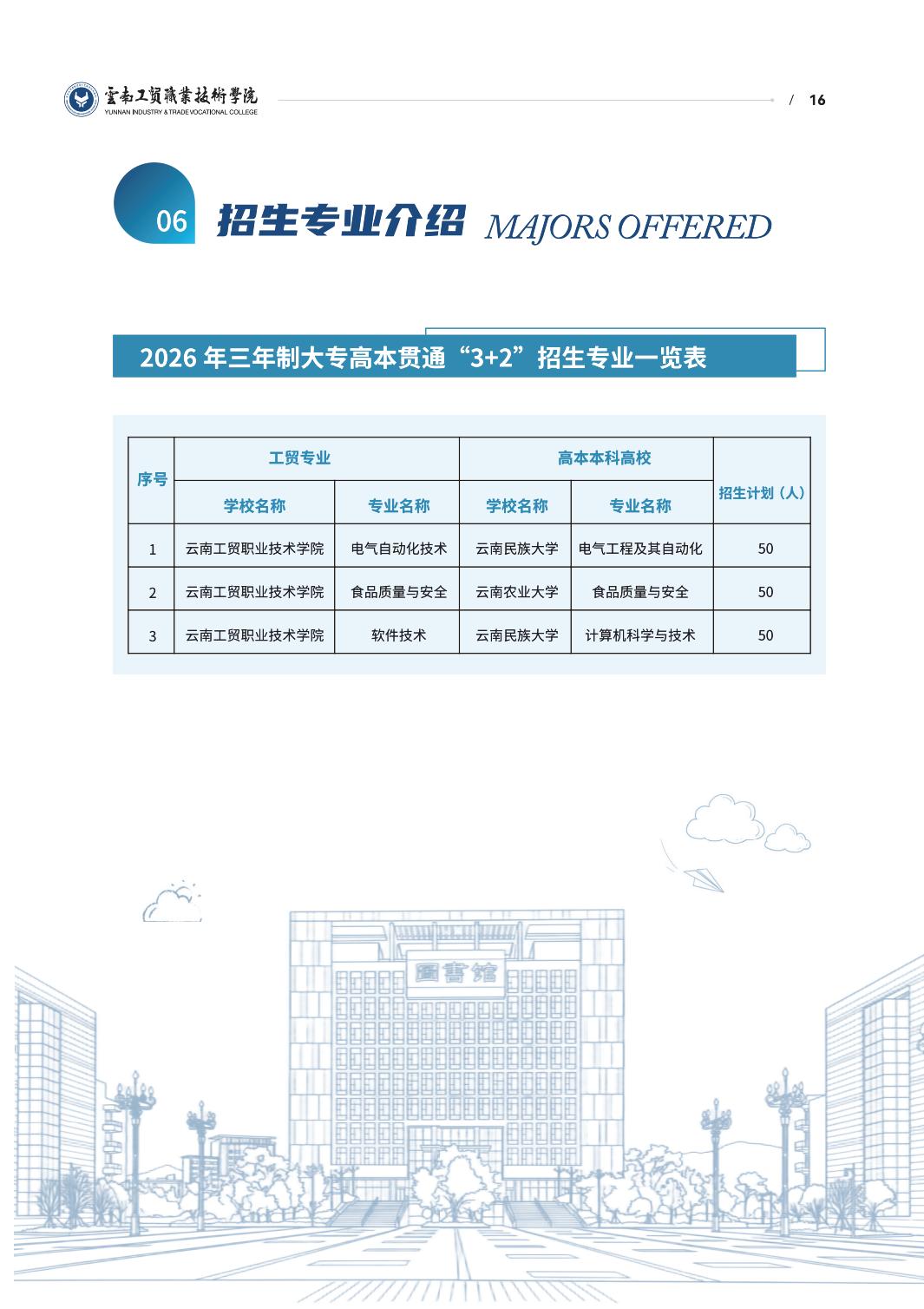 雲南工貿職業技術學院
YUNNAN INDUSTRY & TRADE VOCATIONAL COLLEGE

/ 16

06 招生专业介绍 MAJORS OFFERED

2026年三年制大专高本贯通“3+2”招生专业一览表

| 序号 | 工贸专业 | | 高本本科高校 | | 招生计划（人） |
|---|---|---|---|---|---|
| | 学校名称 | 专业名称 | 学校名称 | 专业名称 | |
| 1 | 云南工贸职业技术学院 | 电气自动化技术 | 云南民族大学 | 电气工程及其自动化 | 50 |
| 2 | 云南工贸职业技术学院 | 食品质量与安全 | 云南农业大学 | 食品质量与安全 | 50 |
| 3 | 云南工贸职业技术学院 | 软件技术 | 云南民族大学 | 计算机科学与技术 | 50 |

圖書館